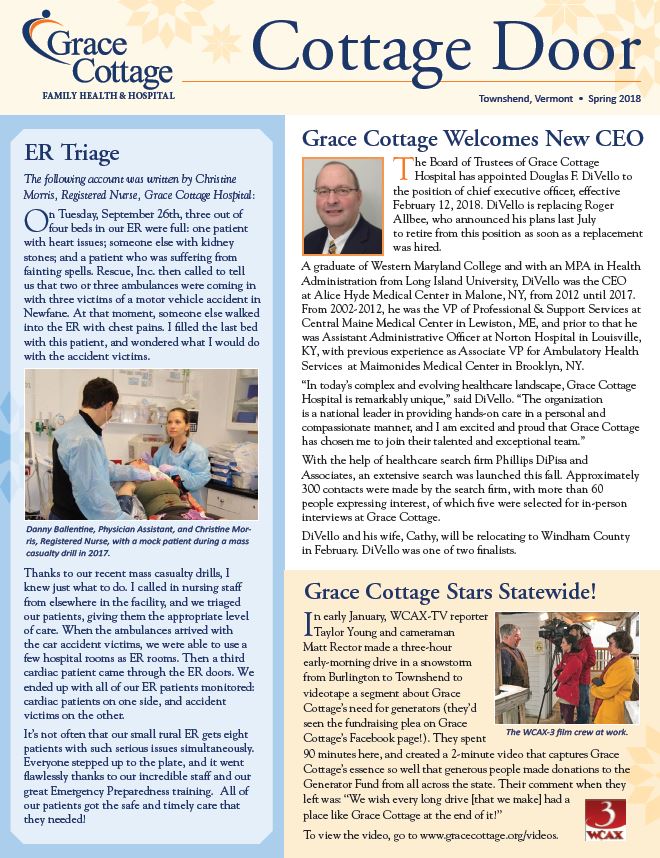 Grace Cottage
FAMILY HEALTH & HOSPITAL

Cottage Door

Townshend, Vermont • Spring 2018

ER Triage

The following account was written by Christine Morris, Registered Nurse, Grace Cottage Hospital:

On Tuesday, September 26th, three out of four beds in our ER were full: one patient with heart issues; someone else with kidney stones; and a patient who was suffering from fainting spells. Rescue, Inc. then called to tell us that two or three ambulances were coming in with three victims of a motor vehicle accident in Newfane. At that moment, someone else walked into the ER with chest pains. I filled the last bed with this patient, and wondered what I would do with the accident victims.

Danny Ballentine, Physician Assistant, and Christine Morris, Registered Nurse, with a mock patient during a mass casualty drill in 2017.

Thanks to our recent mass casualty drills, I knew just what to do. I called in nursing staff from elsewhere in the facility, and we triaged our patients, giving them the appropriate level of care. When the ambulances arrived with the car accident victims, we were able to use a few hospital rooms as ER rooms. Then a third cardiac patient came through the ER doors. We ended up with all of our ER patients monitored: cardiac patients on one side, and accident victims on the other.

It's not often that our small rural ER gets eight patients with such serious issues simultaneously. Everyone stepped up to the plate, and it went flawlessly thanks to our incredible staff and our great Emergency Preparedness training. All of our patients got the safe and timely care that they needed!

Grace Cottage Welcomes New CEO

The Board of Trustees of Grace Cottage Hospital has appointed Douglas F. DiVello to the position of chief executive officer, effective February 12, 2018. DiVello is replacing Roger Allbee, who announced his plans last July to retire from this position as soon as a replacement was hired.

A graduate of Western Maryland College and with an MPA in Health Administration from Long Island University, DiVello was the CEO at Alice Hyde Medical Center in Malone, NY, from 2012 until 2017. From 2002-2012, he was the VP of Professional & Support Services at Central Maine Medical Center in Lewiston, ME, and prior to that he was Assistant Administrative Officer at Norton Hospital in Louisville, KY, with previous experience as Associate VP for Ambulatory Health Services at Maimonides Medical Center in Brooklyn, NY.

"In today's complex and evolving healthcare landscape, Grace Cottage Hospital is remarkably unique," said DiVello. "The organization is a national leader in providing hands-on care in a personal and compassionate manner, and I am excited and proud that Grace Cottage has chosen me to join their talented and exceptional team."

With the help of healthcare search firm Phillips DiPisa and Associates, an extensive search was launched this fall. Approximately 300 contacts were made by the search firm, with more than 60 people expressing interest, of which five were selected for in-person interviews at Grace Cottage.

DiVello and his wife, Cathy, will be relocating to Windham County in February. DiVello was one of two finalists.

Grace Cottage Stars Statewide!

In early January, WCAX-TV reporter Taylor Young and cameraman Matt Rector made a three-hour early-morning drive in a snowstorm from Burlington to Townshend to videotape a segment about Grace Cottage's need for generators (they'd seen the fundraising plea on Grace Cottage's Facebook page!). They spent 90 minutes here, and created a 2-minute video that captures Grace Cottage's essence so well that generous people made donations to the Generator Fund from all across the state. Their comment when they left was: "We wish every long drive [that we make] had a place like Grace Cottage at the end of it!"

The WCAX-3 film crew at work.

To view the video, go to www.gracecottage.org/videos.

3 WCAX